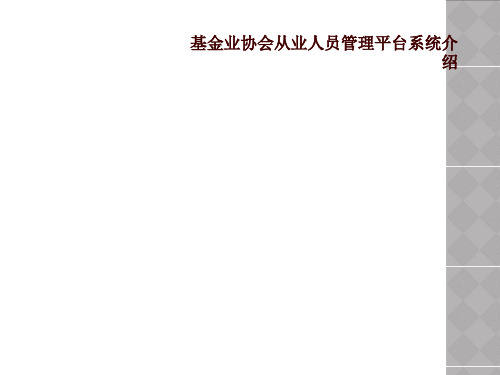 基金业协会从业人员管理平台系统介绍